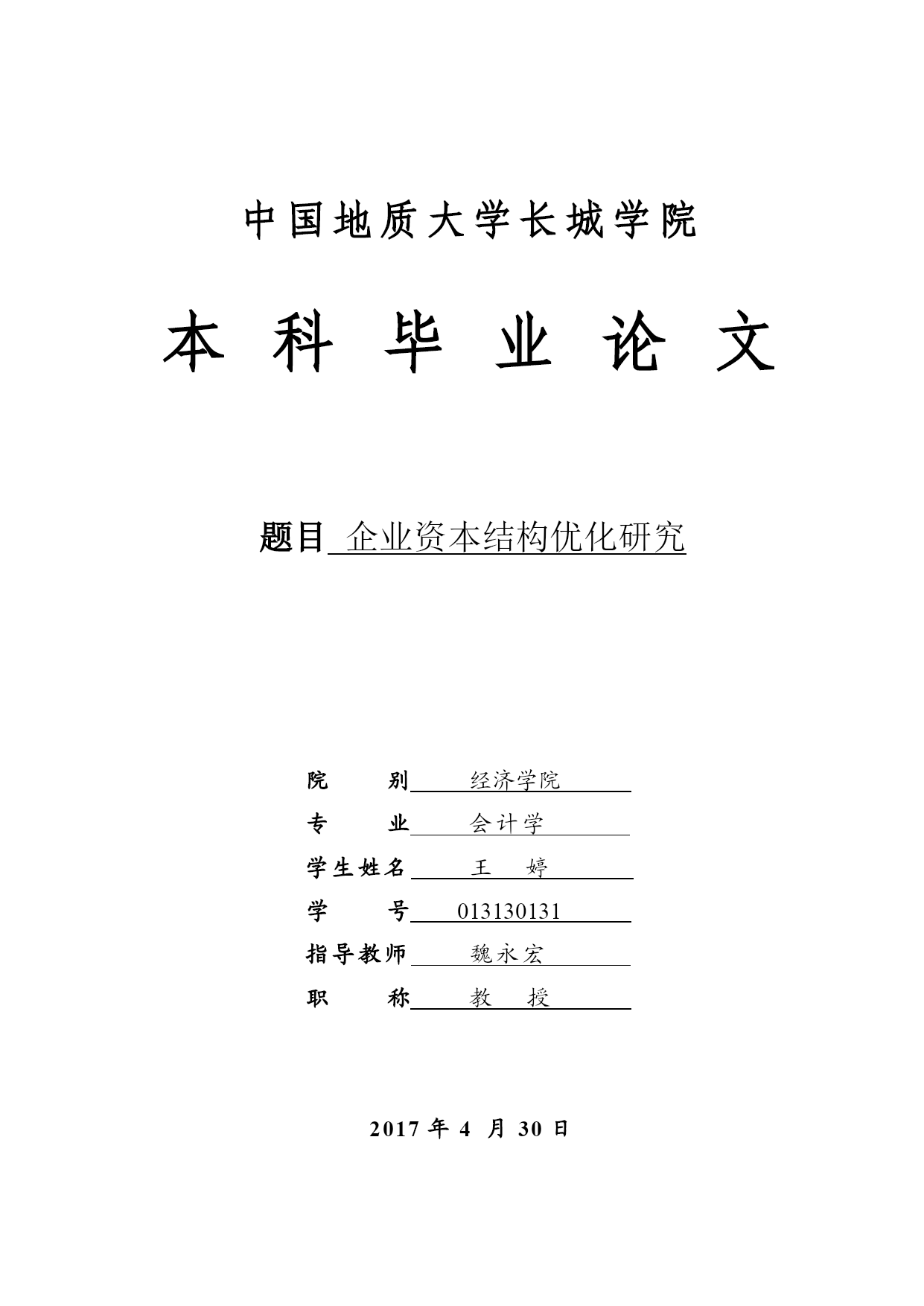 中国地质大学长城学院

本 科 毕 业 论 文

题目 企业资本结构优化研究

院 别 经济学院
专 业 会计学
学生姓名 王 婷
学 号 013130131
指导教师 魏永宏
职 称 教 授

2017 年 4 月 30 日